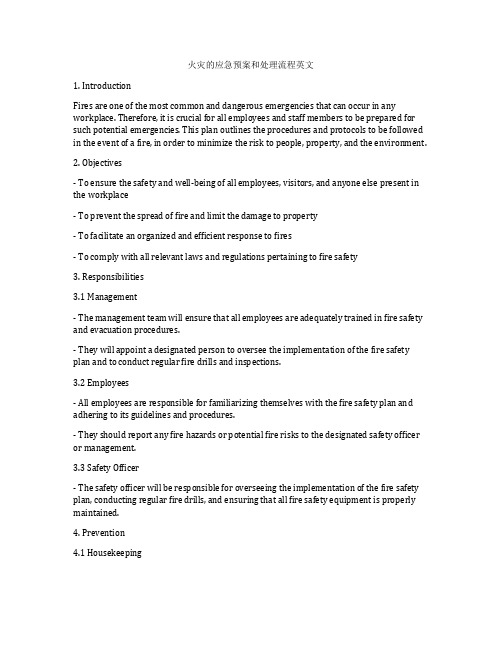 火灾的应急预案和处理流程英文

1. Introduction

Fires are one of the most common and dangerous emergencies that can occur in any workplace. Therefore, it is crucial for all employees and staff members to be prepared for such potential emergencies. This plan outlines the procedures and protocols to be followed in the event of a fire, in order to minimize the risk to people, property, and the environment.

2. Objectives

- To ensure the safety and well-being of all employees, visitors, and anyone else present in the workplace

- To prevent the spread of fire and limit the damage to property

- To facilitate an organized and efficient response to fires

- To comply with all relevant laws and regulations pertaining to fire safety

3. Responsibilities

3.1 Management

- The management team will ensure that all employees are adequately trained in fire safety and evacuation procedures.

- They will appoint a designated person to oversee the implementation of the fire safety plan and to conduct regular fire drills and inspections.

3.2 Employees

- All employees are responsible for familiarizing themselves with the fire safety plan and adhering to its guidelines and procedures.

- They should report any fire hazards or potential fire risks to the designated safety officer or management.

3.3 Safety Officer

- The safety officer will be responsible for overseeing the implementation of the fire safety plan, conducting regular fire drills, and ensuring that all fire safety equipment is properly maintained.

4. Prevention

4.1 Housekeeping